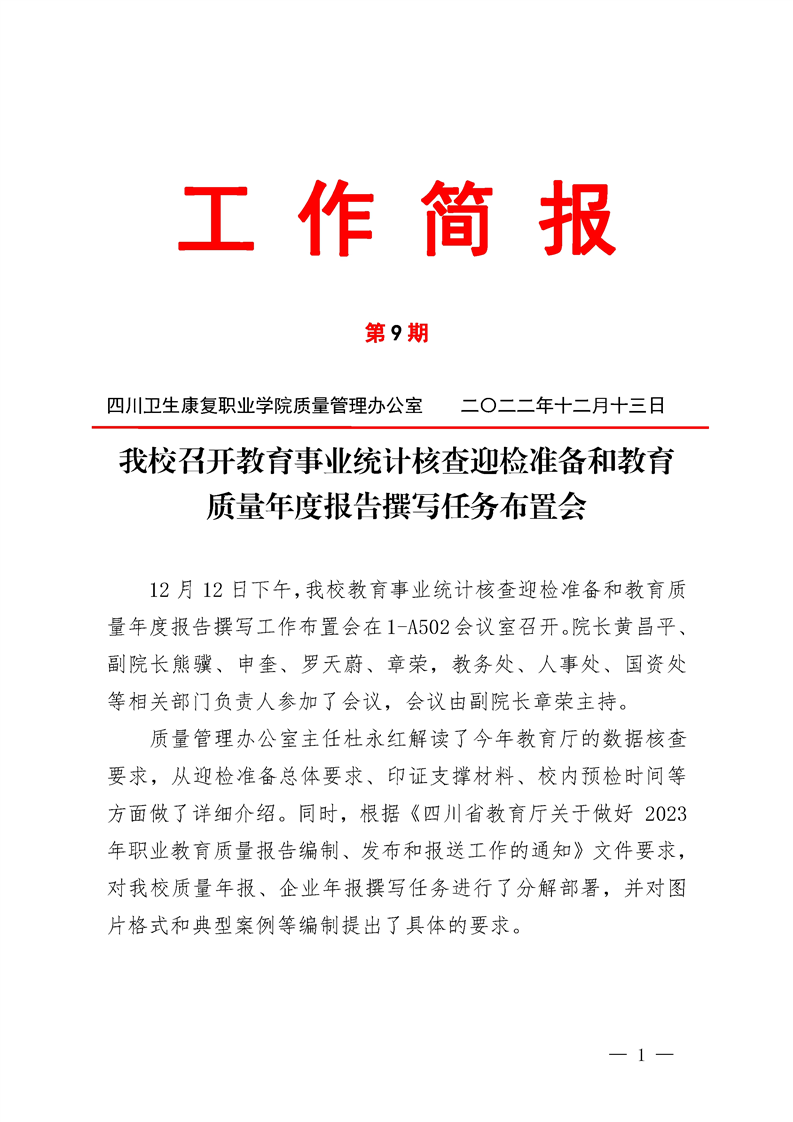 工 作 简 报

第 9 期

四川卫生康复职业学院质量管理办公室　　二〇二二年十二月十三日

我校召开教育事业统计核查迎检准备和教育质量年度报告撰写任务布置会

12 月 12 日下午，我校教育事业统计核查迎检准备和教育质量年度报告撰写工作布置会在 1-A502 会议室召开。院长黄昌平、副院长熊骥、申奎、罗天蔚、章荣，教务处、人事处、国资处等相关部门负责人参加了会议，会议由副院长章荣主持。

质量管理办公室主任杜永红解读了今年教育厅的数据核查要求，从迎检准备总体要求、印证支撑材料、校内预检时间等方面做了详细介绍。同时，根据《四川省教育厅关于做好 2023 年职业教育质量报告编制、发布和报送工作的通知》文件要求，对我校质量年报、企业年报撰写任务进行了分解部署，并对图片格式和典型案例等编制提出了具体的要求。

— 1 —